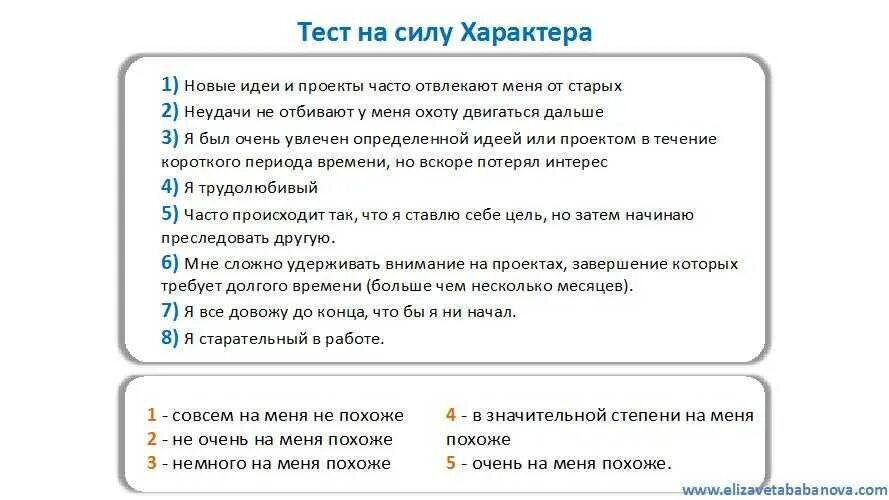 Тест на силу Характера

1) Новые идеи и проекты часто отвлекают меня от старых
2) Неудачи не отбивают у меня охоту двигаться дальше
3) Я был очень увлечен определенной идеей или проектом в течение короткого периода времени, но вскоре потерял интерес
4) Я трудолюбивый
5) Часто происходит так, что я ставлю себе цель, но затем начинаю преследовать другую.
6) Мне сложно удерживать внимание на проектах, завершение которых требует долгого времени (больше чем несколько месяцев).
7) Я все довожу до конца, что бы я ни начал.
8) Я старательный в работе.

1 - совсем на меня не похоже
2 - не очень на меня похоже
3 - немного на меня похоже

4 - в значительной степени на меня похоже
5 - очень на меня похоже.

www.elizavetababanova.com